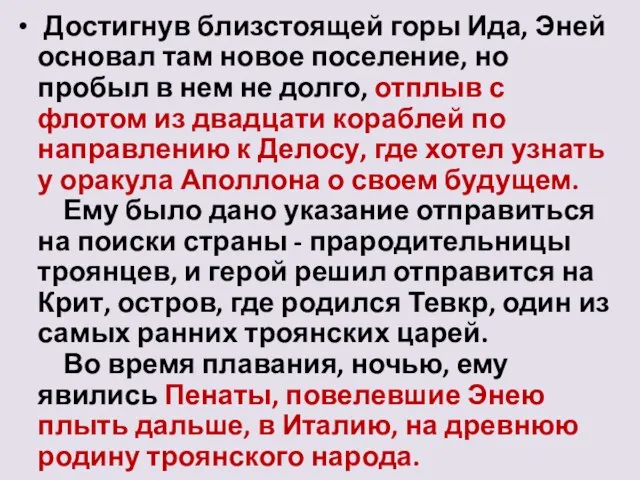 • Достигнув близстоящей горы Ида, Эней основал там новое поселение, но пробыл в нем не долго, отплыв с флотом из двадцати кораблей по направлению к Делосу, где хотел узнать у оракула Аполлона о своем будущем.

Ему было дано указание отправиться на поиски страны - прародительницы троянцев, и герой решил отправится на Крит, остров, где родился Тевкр, один из самых ранних троянских царей.

Во время плавания, ночью, ему явились Пенаты, повелевшие Энею плыть дальше, в Италию, на древнюю родину троянского народа.